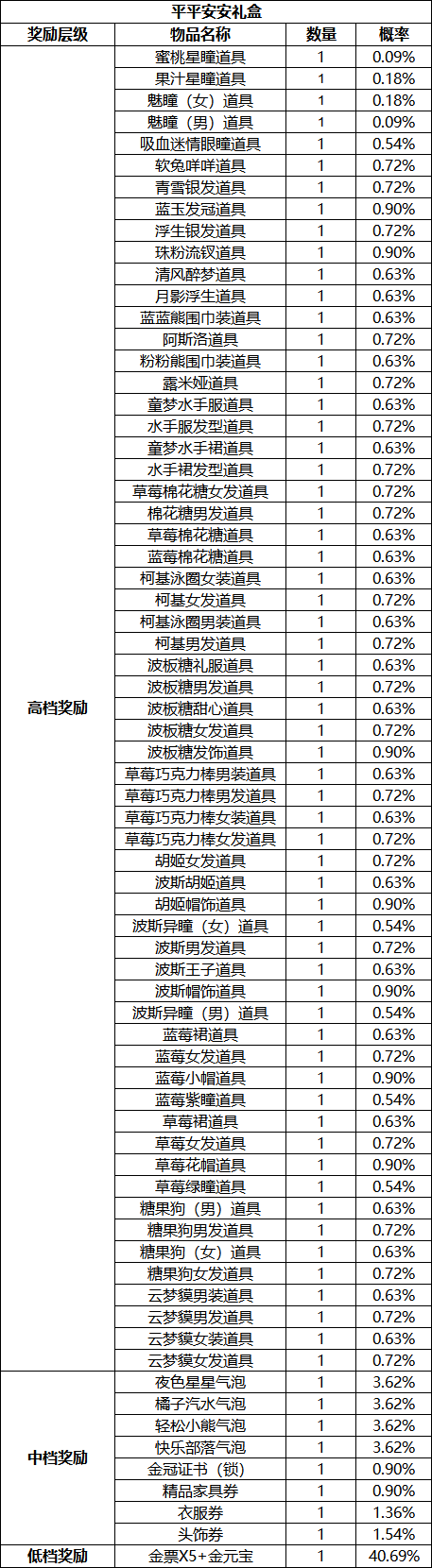 平平安安礼盒

| 奖励层级 | 物品名称 | 数量 | 概率 |
|---|---|---|---|
| 高档奖励 | 蜜桃星瞳道具 | 1 | 0.09% |
| | 果汁星瞳道具 | 1 | 0.18% |
| | 魅瞳（女）道具 | 1 | 0.18% |
| | 魅瞳（男）道具 | 1 | 0.09% |
| | 吸血迷情眼瞳道具 | 1 | 0.54% |
| | 软兔咩咩道具 | 1 | 0.72% |
| | 青雪银发道具 | 1 | 0.72% |
| | 蓝玉发冠道具 | 1 | 0.90% |
| | 浮生银发道具 | 1 | 0.72% |
| | 珠粉流钗道具 | 1 | 0.90% |
| | 清风醉梦道具 | 1 | 0.63% |
| | 月影浮生道具 | 1 | 0.63% |
| | 蓝蓝熊围巾装道具 | 1 | 0.63% |
| | 阿斯洛道具 | 1 | 0.72% |
| | 粉粉熊围巾装道具 | 1 | 0.63% |
| | 露米娅道具 | 1 | 0.72% |
| | 童梦水手服道具 | 1 | 0.63% |
| | 水手服发型道具 | 1 | 0.72% |
| | 童梦水手裙道具 | 1 | 0.63% |
| | 水手裙发型道具 | 1 | 0.72% |
| | 草莓棉花糖女发道具 | 1 | 0.72% |
| | 棉花糖男发道具 | 1 | 0.72% |
| | 草莓棉花糖道具 | 1 | 0.63% |
| | 蓝莓棉花糖道具 | 1 | 0.63% |
| | 柯基泳圈女装道具 | 1 | 0.63% |
| | 柯基女发道具 | 1 | 0.72% |
| | 柯基泳圈男装道具 | 1 | 0.63% |
| | 柯基男发道具 | 1 | 0.72% |
| | 波板糖礼服道具 | 1 | 0.63% |
| | 波板糖男发道具 | 1 | 0.72% |
| | 波板糖甜心道具 | 1 | 0.63% |
| | 波板糖女发道具 | 1 | 0.72% |
| | 波板糖发饰道具 | 1 | 0.90% |
| | 草莓巧克力棒男装道具 | 1 | 0.63% |
| | 草莓巧克力棒男发道具 | 1 | 0.72% |
| | 草莓巧克力棒女装道具 | 1 | 0.63% |
| | 草莓巧克力棒女发道具 | 1 | 0.72% |
| | 胡姬女发道具 | 1 | 0.72% |
| | 波斯胡姬道具 | 1 | 0.63% |
| | 胡姬帽饰道具 | 1 | 0.90% |
| | 波斯异瞳（女）道具 | 1 | 0.54% |
| | 波斯男发道具 | 1 | 0.72% |
| | 波斯王子道具 | 1 | 0.63% |
| | 波斯帽饰道具 | 1 | 0.90% |
| | 波斯异瞳（男）道具 | 1 | 0.54% |
| | 蓝莓裙道具 | 1 | 0.63% |
| | 蓝莓女发道具 | 1 | 0.72% |
| | 蓝莓小帽道具 | 1 | 0.90% |
| | 蓝莓紫瞳道具 | 1 | 0.54% |
| | 草莓裙道具 | 1 | 0.63% |
| | 草莓女发道具 | 1 | 0.72% |
| | 草莓花帽道具 | 1 | 0.90% |
| | 草莓绿瞳道具 | 1 | 0.54% |
| | 糖果狗（男）道具 | 1 | 0.63% |
| | 糖果狗男发道具 | 1 | 0.72% |
| | 糖果狗（女）道具 | 1 | 0.63% |
| | 糖果狗女发道具 | 1 | 0.72% |
| | 云梦貘男装道具 | 1 | 0.63% |
| | 云梦貘男发道具 | 1 | 0.72% |
| | 云梦貘女装道具 | 1 | 0.63% |
| | 云梦貘女发道具 | 1 | 0.72% |
| 中档奖励 | 夜色星星气泡 | 1 | 3.62% |
| | 橘子汽水气泡 | 1 | 3.62% |
| | 轻松小熊气泡 | 1 | 3.62% |
| | 快乐部落气泡 | 1 | 3.62% |
| | 金冠证书（锁） | 1 | 0.90% |
| | 精品家具券 | 1 | 0.90% |
| | 衣服券 | 1 | 1.36% |
| | 头饰券 | 1 | 1.54% |
| 低档奖励 | 金票X5+金元宝 | 1 | 40.69% |